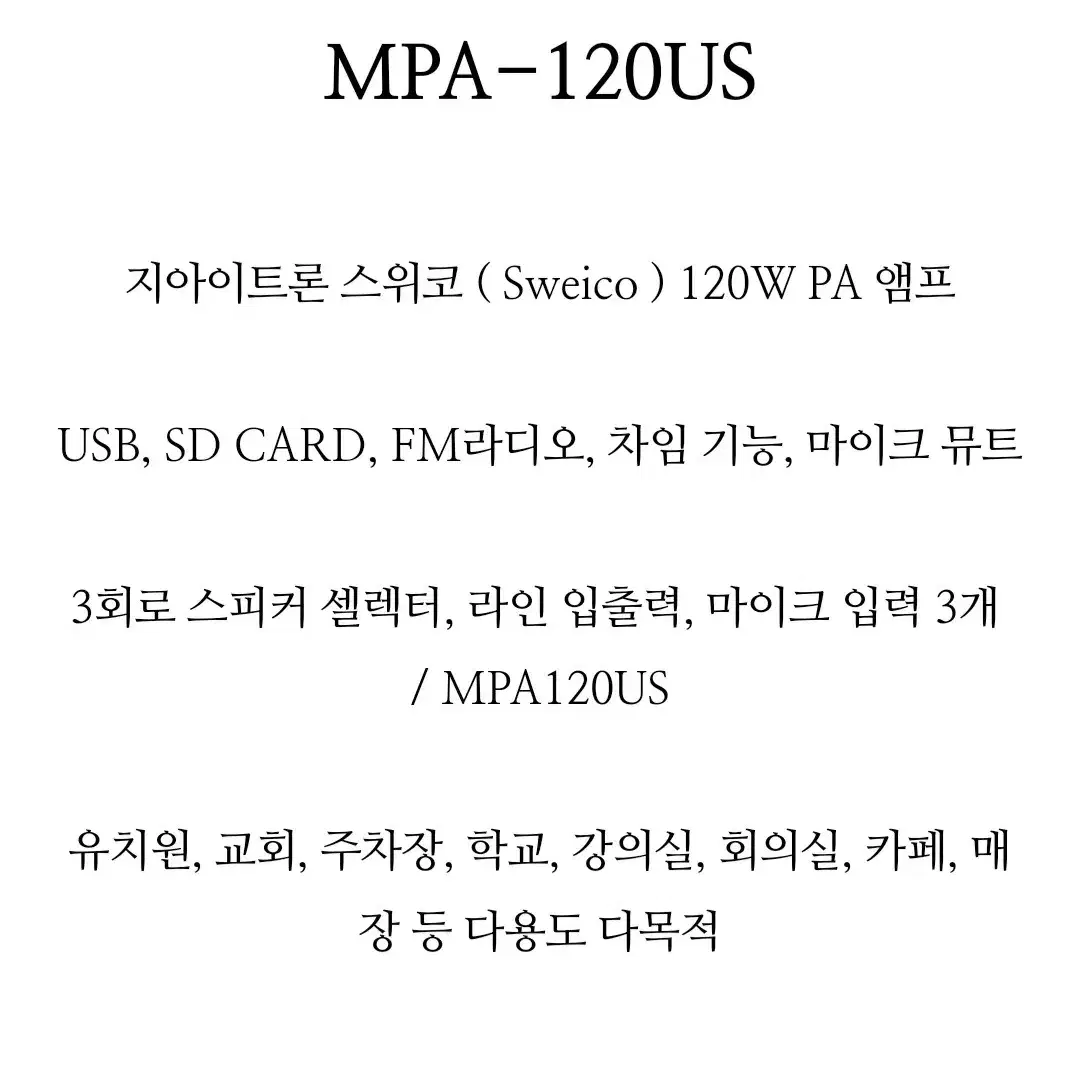 MPA-120US

지아이트론 스위코 ( Sweico ) 120W PA 앰프

USB, SD CARD, FM라디오, 차임 기능, 마이크 뮤트

3회로 스피커 셀렉터, 라인 입출력, 마이크 입력 3개 / MPA120US

유치원, 교회, 주차장, 학교, 강의실, 회의실, 카페, 매장 등 다용도 다목적